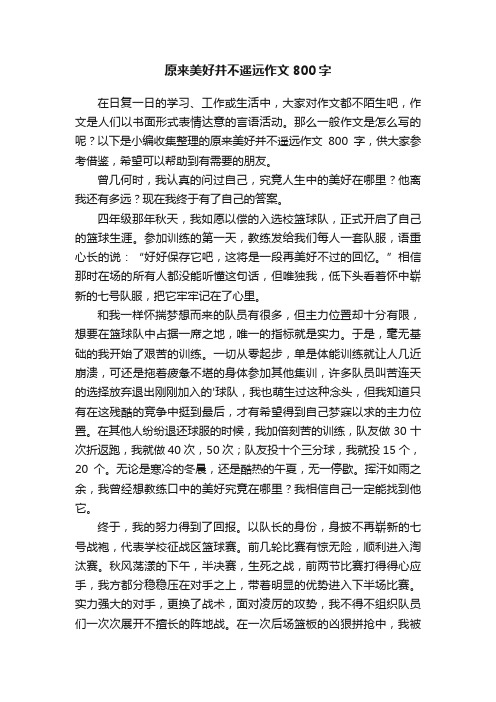 原来美好并不遥远作文 800 字

在日复一日的学习、工作或生活中，大家对作文都不陌生吧，作文是人们以书面形式表情达意的言语活动。那么一般作文是怎么写的呢？以下是小编收集整理的原来美好并不遥远作文 800 字，供大家参考借鉴，希望可以帮助到有需要的朋友。

曾几何时，我认真的问过自己，究竟人生中的美好在哪里？他离我还有多远？现在我终于有了自己的答案。

四年级那年秋天，我如愿以偿的入选校篮球队，正式开启了自己的篮球生涯。参加训练的第一天，教练发给我们每人一套队服，语重心长的说：“好好保存它吧，这将是一段再美好不过的回忆。”相信那时在场的所有人都没能听懂这句话，但唯独我，低下头看着怀中崭新的七号队服，把它牢牢记在了心里。

和我一样怀揣梦想而来的队员有很多，但主力位置却十分有限，想要在篮球队中占据一席之地，唯一的指标就是实力。于是，毫无基础的我开始了艰苦的训练。一切从零起步，单是体能训练就让人几近崩溃，可还是拖着疲惫不堪的身体参加其他集训，许多队员叫苦连天的选择放弃退出刚刚加入的'球队，我也萌生过这种念头，但我知道只有在这残酷的竞争中挺到最后，才有希望得到自己梦寐以求的主力位置。在其他人纷纷退还球服的时候，我加倍刻苦的训练，队友做 30 十次折返跑，我就做 40 次，50 次；队友投十个三分球，我就投 15 个，20 个。无论是寒冷的冬晨，还是酷热的午夏，无一停歇。挥汗如雨之余，我曾经想教练口中的美好究竟在哪里？我相信自己一定能找到他它。

终于，我的努力得到了回报。以队长的身份，身披不再崭新的七号战袍，代表学校征战区篮球赛。前几轮比赛有惊无险，顺利进入淘汰赛。秋风荡漾的下午，半决赛，生死之战，前两节比赛打得得心应手，我方都分稳稳压在对手之上，带着明显的优势进入下半场比赛。实力强大的对手，更换了战术，面对凌厉的攻势，我不得不组织队员们一次次展开不擅长的阵地战。在一次后场篮板的凶狠拼抢中，我被